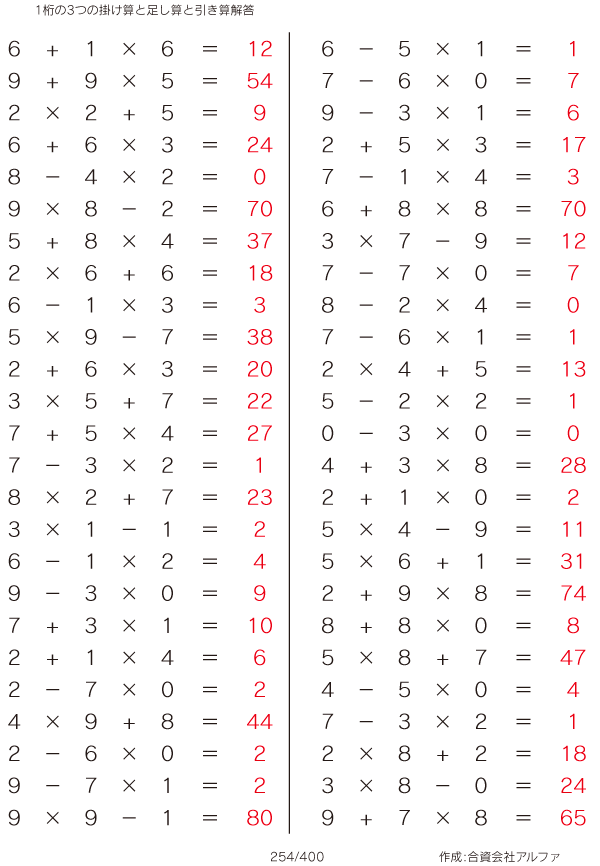 1桁の3つの掛け算と足し算と引き算解答

$6 + 1 \times 6 = 12$
$9 + 9 \times 5 = 54$
$2 \times 2 + 5 = 9$
$6 + 6 \times 3 = 24$
$8 - 4 \times 2 = 0$
$9 \times 8 - 2 = 70$
$5 + 8 \times 4 = 37$
$2 \times 6 + 6 = 18$
$6 - 1 \times 3 = 3$
$5 \times 9 - 7 = 38$
$2 + 6 \times 3 = 20$
$3 \times 5 + 7 = 22$
$7 + 5 \times 4 = 27$
$7 - 3 \times 2 = 1$
$8 \times 2 + 7 = 23$
$3 \times 1 - 1 = 2$
$6 - 1 \times 2 = 4$
$9 - 3 \times 0 = 9$
$7 + 3 \times 1 = 10$
$2 + 1 \times 4 = 6$
$2 - 7 \times 0 = 2$
$4 \times 9 + 8 = 44$
$2 - 6 \times 0 = 2$
$9 - 7 \times 1 = 2$
$9 \times 9 - 1 = 80$

$6 - 5 \times 1 = 1$
$7 - 6 \times 0 = 7$
$9 - 3 \times 1 = 6$
$2 + 5 \times 3 = 17$
$7 - 1 \times 4 = 3$
$6 + 8 \times 8 = 70$
$3 \times 7 - 9 = 12$
$7 - 7 \times 0 = 7$
$8 - 2 \times 4 = 0$
$7 - 6 \times 1 = 1$
$2 \times 4 + 5 = 13$
$5 - 2 \times 2 = 1$
$0 - 3 \times 0 = 0$
$4 + 3 \times 8 = 28$
$2 + 1 \times 0 = 2$
$5 \times 4 - 9 = 11$
$5 \times 6 + 1 = 31$
$2 + 9 \times 8 = 74$
$8 + 8 \times 0 = 8$
$5 \times 8 + 7 = 47$
$4 - 5 \times 0 = 4$
$7 - 3 \times 2 = 1$
$2 \times 8 + 2 = 18$
$3 \times 8 - 0 = 24$
$9 + 7 \times 8 = 65$

254/400

作成:合資会社アルファ